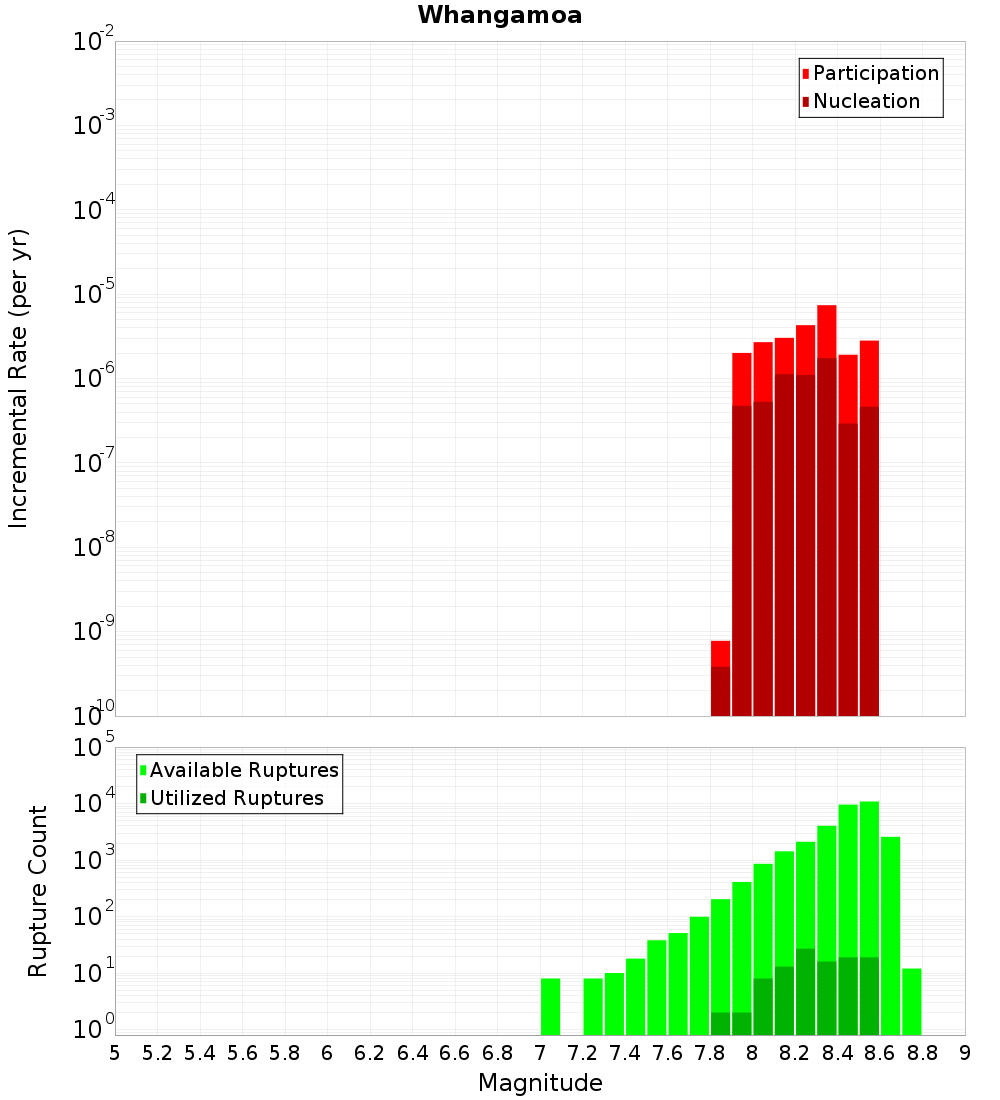 Whangamoa

Participation
Nucleation

Incremental Rate (per yr)

$10^{-2}$
$10^{-3}$
$10^{-4}$
$10^{-5}$
$10^{-6}$
$10^{-7}$
$10^{-8}$
$10^{-9}$
$10^{-10}$

Available Ruptures
Utilized Ruptures

Rupture Count

$10^{5}$
$10^{4}$
$10^{3}$
$10^{2}$
$10^{1}$
$10^{0}$

5 5.2 5.4 5.6 5.8 6 6.2 6.4 6.6 6.8 7 7.2 7.4 7.6 7.8 8 8.2 8.4 8.6 8.8 9

Magnitude